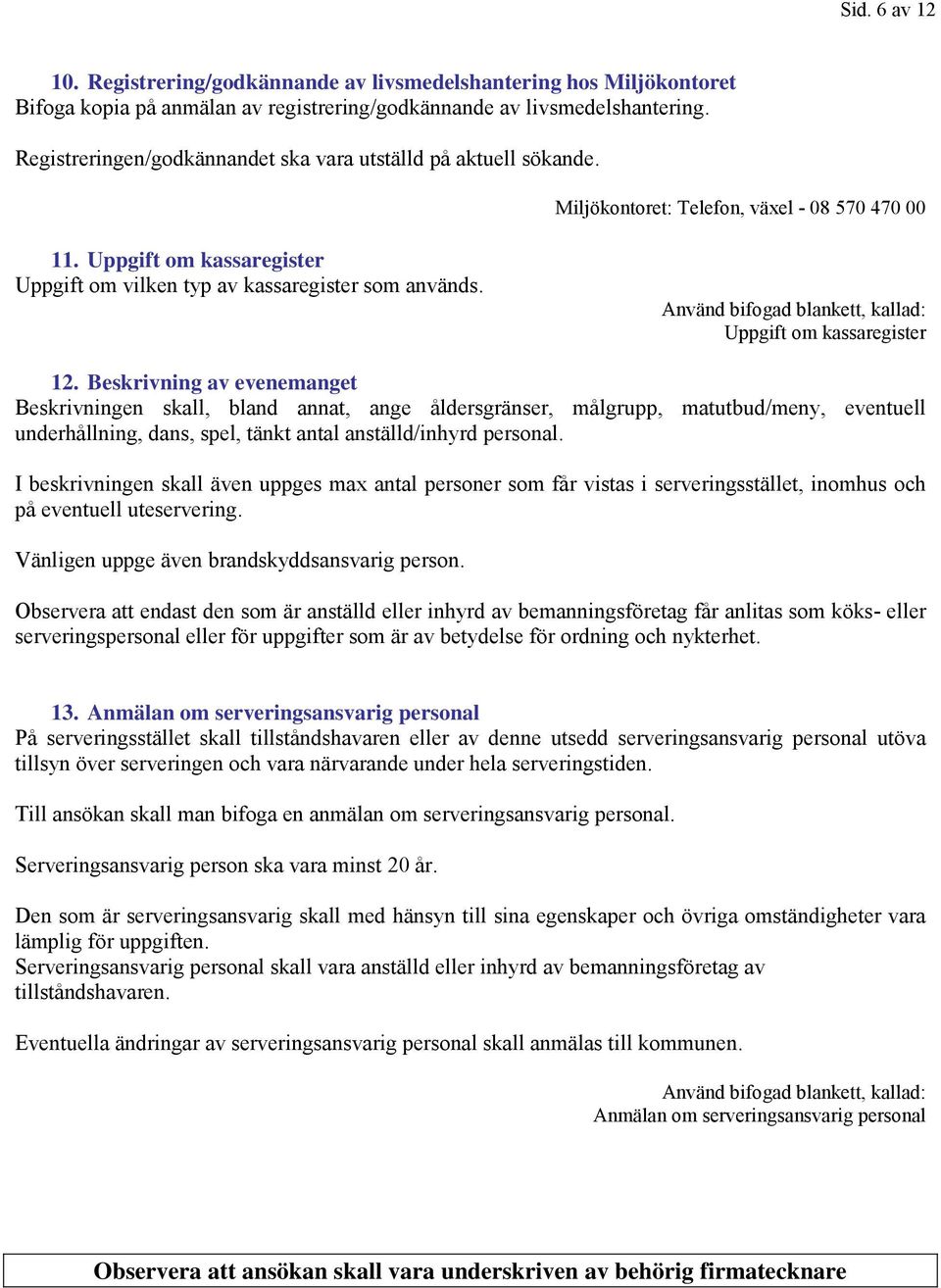 Sid. 6 av 12

10. Registrering/godkännande av livsmedelshantering hos Miljökontoret
Bifoga kopia på anmälan av registrering/godkännande av livsmedelshantering.

Registreringen/godkännandet ska vara utställd på aktuell sökande.

Miljökontoret: Telefon, växel - 08 570 470 00

11. Uppgift om kassaregister
Uppgift om vilken typ av kassaregister som används.

Använd bifogad blankett, kallad: Uppgift om kassaregister

12. Beskrivning av evenemanget
Beskrivningen skall, bland annat, ange åldersgränser, målgrupp, matutbud/meny, eventuell underhållning, dans, spel, tänkt antal anställd/inhyrd personal.

I beskrivningen skall även uppges max antal personer som får vistas i serveringsstället, inomhus och på eventuell uteservering.

Vänligen uppge även brandskyddsansvarig person.

Observera att endast den som är anställd eller inhyrd av bemanningsföretag får anlitas som köks- eller serveringspersonal eller för uppgifter som är av betydelse för ordning och nykterhet.

13. Anmälan om serveringsansvarig personal
På serveringsstället skall tillståndshavaren eller av denne utsedd serveringsansvarig personal utöva tillsyn över serveringen och vara närvarande under hela serveringstiden.

Till ansökan skall man bifoga en anmälan om serveringsansvarig personal.

Serveringsansvarig person ska vara minst 20 år.

Den som är serveringsansvarig skall med hänsyn till sina egenskaper och övriga omständigheter vara lämplig för uppgiften.
Serveringsansvarig personal skall vara anställd eller inhyrd av bemanningsföretag av tillståndshavaren.

Eventuella ändringar av serveringsansvarig personal skall anmälas till kommunen.

Använd bifogad blankett, kallad: Anmälan om serveringsansvarig personal

Observera att ansökan skall vara underskriven av behörig firmatecknare